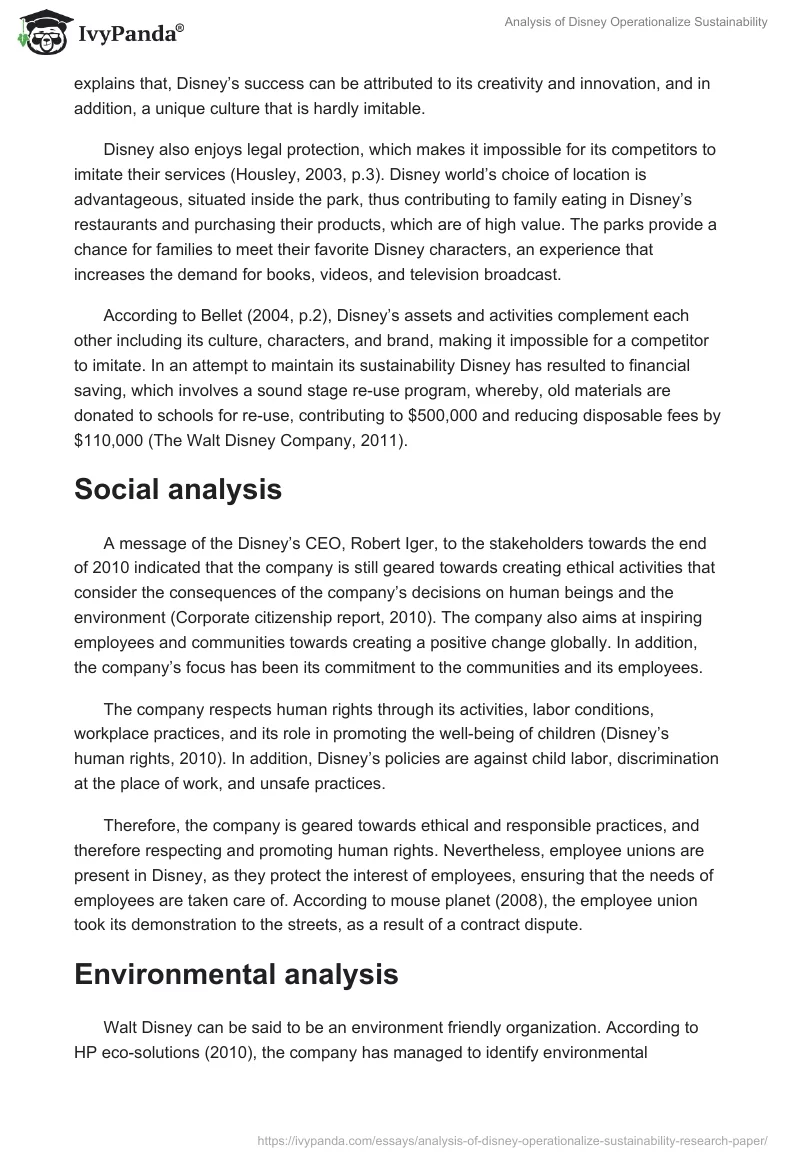 IvyPanda®

Analysis of Disney Operationalize Sustainability

explains that, Disney's success can be attributed to its creativity and innovation, and in addition, a unique culture that is hardly imitable.

Disney also enjoys legal protection, which makes it impossible for its competitors to imitate their services (Housley, 2003, p.3). Disney world's choice of location is advantageous, situated inside the park, thus contributing to family eating in Disney's restaurants and purchasing their products, which are of high value. The parks provide a chance for families to meet their favorite Disney characters, an experience that increases the demand for books, videos, and television broadcast.

According to Bellet (2004, p.2), Disney's assets and activities complement each other including its culture, characters, and brand, making it impossible for a competitor to imitate. In an attempt to maintain its sustainability Disney has resulted to financial saving, which involves a sound stage re-use program, whereby, old materials are donated to schools for re-use, contributing to $500,000 and reducing disposable fees by $110,000 (The Walt Disney Company, 2011).

Social analysis

A message of the Disney's CEO, Robert Iger, to the stakeholders towards the end of 2010 indicated that the company is still geared towards creating ethical activities that consider the consequences of the company's decisions on human beings and the environment (Corporate citizenship report, 2010). The company also aims at inspiring employees and communities towards creating a positive change globally. In addition, the company's focus has been its commitment to the communities and its employees.

The company respects human rights through its activities, labor conditions, workplace practices, and its role in promoting the well-being of children (Disney's human rights, 2010). In addition, Disney's policies are against child labor, discrimination at the place of work, and unsafe practices.

Therefore, the company is geared towards ethical and responsible practices, and therefore respecting and promoting human rights. Nevertheless, employee unions are present in Disney, as they protect the interest of employees, ensuring that the needs of employees are taken care of. According to mouse planet (2008), the employee union took its demonstration to the streets, as a result of a contract dispute.

Environmental analysis

Walt Disney can be said to be an environment friendly organization. According to HP eco-solutions (2010), the company has managed to identify environmental

https://ivypanda.com/essays/analysis-of-disney-operationalize-sustainability-research-paper/